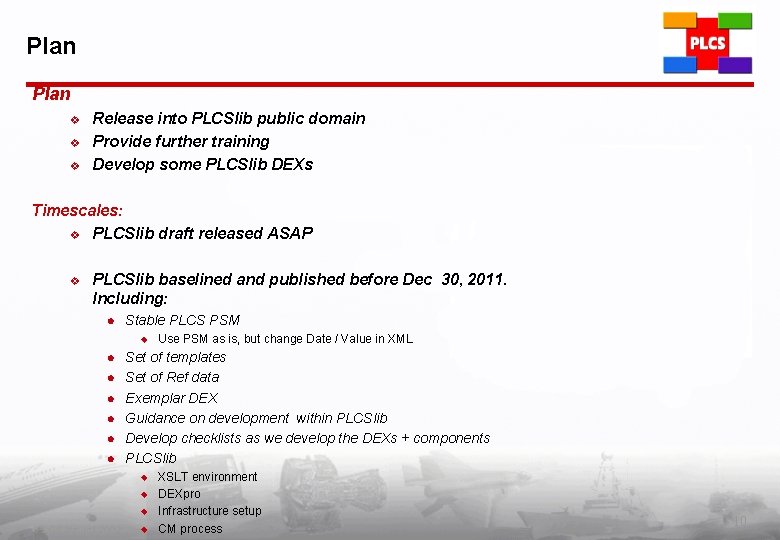 Plan

PLCS

Plan

• Release into PLCSlib public domain
• Provide further training
• Develop some PLCSlib DEXs

Timescales:

• PLCSlib draft released ASAP

• PLCSlib baselined and published before Dec 30, 2011. Including:
• Stable PLCS PSM
• Use PSM as is, but change Date / Value in XML
• Set of templates
• Set of Ref data
• Exemplar DEX
• Guidance on development within PLCSlib
• Develop checklists as we develop the DEXs + components
• PLCSlib
• XSLT environment
• DEXpro
• Infrastructure setup
• CM process

10